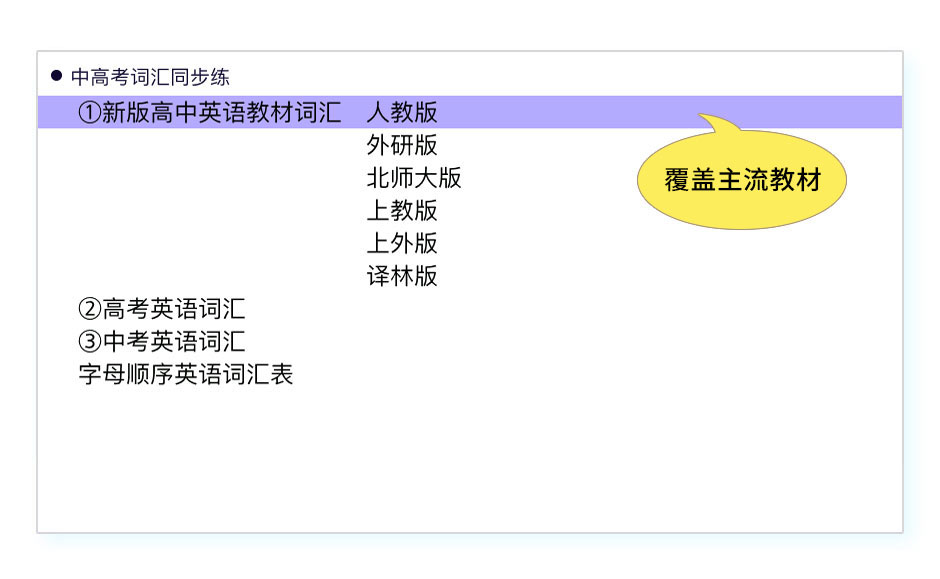 • 中高考词汇同步练

①新版高中英语教材词汇 人教版
外研版
北师大版
上教版
上外版
译林版

覆盖主流教材

②高考英语词汇
③中考英语词汇
字母顺序英语词汇表